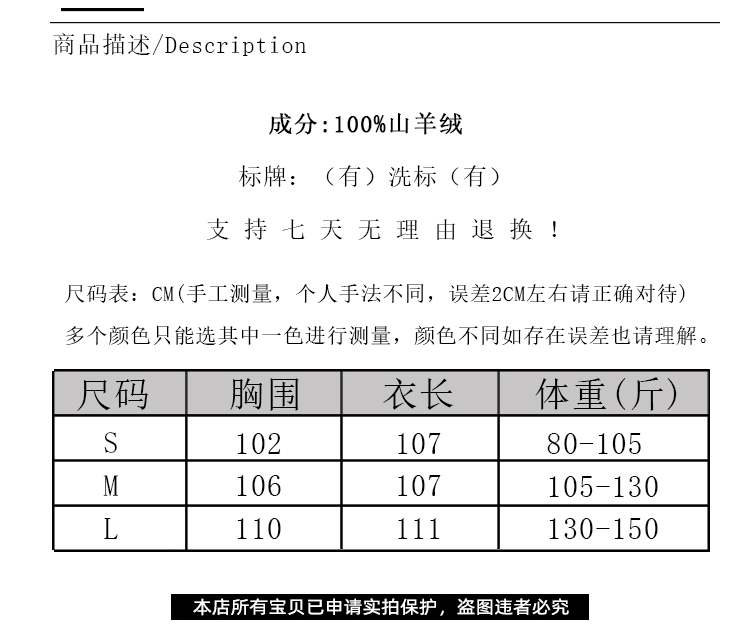 商品描述/Description

成分:100%山羊绒

标牌:（有）洗标（有）

支持七天无理由退换！

尺码表：CM(手工测量，个人手法不同，误差2CM左右请正确对待)

多个颜色只能选其中一色进行测量，颜色不同如存在误差也请理解。

| 尺码 | 胸围 | 衣长 | 体重(斤) |
|---|---|---|---|
| S | 102 | 107 | 80-105 |
| M | 106 | 107 | 105-130 |
| L | 110 | 111 | 130-150 |

本店所有宝贝已申请实拍保护，盗图违者必究